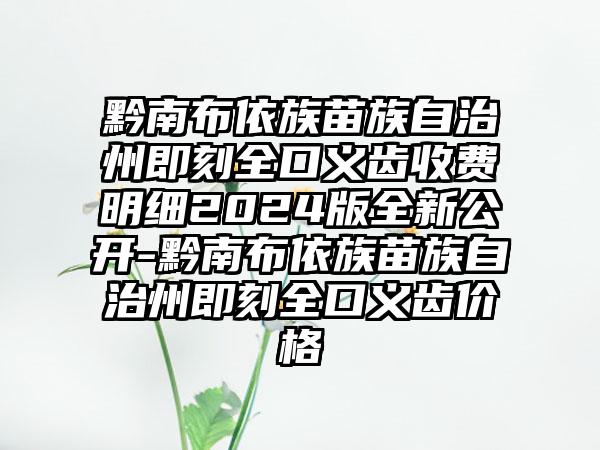 黔南布依族苗族自治州即刻全口义齿收费明细2024版全新公开-黔南布依族苗族自治州即刻全口义齿价格